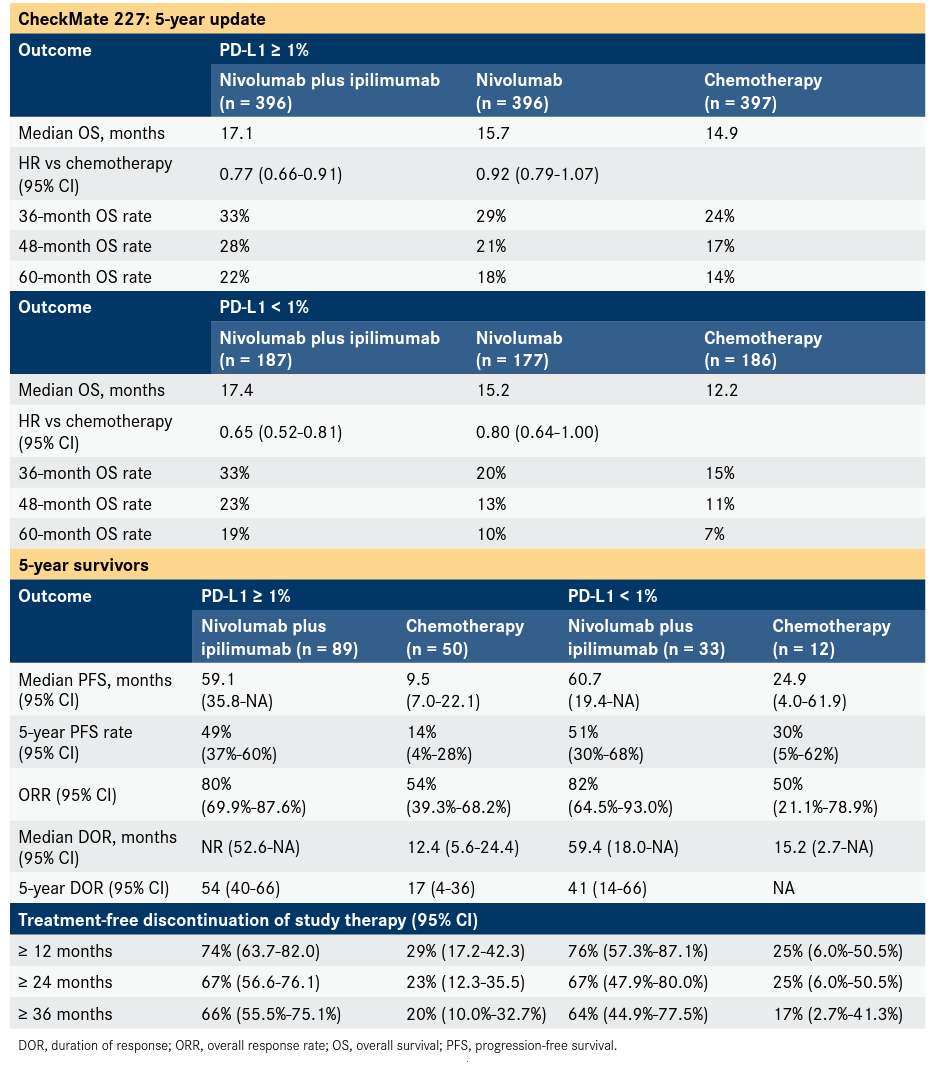 CheckMate 227: 5-year update

| Outcome | PD-L1 ≥ 1% | | |
|---|---|---|---|
| | Nivolumab plus ipilimumab (n = 396) | Nivolumab (n = 396) | Chemotherapy (n = 397) |
| Median OS, months | 17.1 | 15.7 | 14.9 |
| HR vs chemotherapy (95% CI) | 0.77 (0.66-0.91) | 0.92 (0.79-1.07) | |
| 36-month OS rate | 33% | 29% | 24% |
| 48-month OS rate | 28% | 21% | 17% |
| 60-month OS rate | 22% | 18% | 14% |

| Outcome | PD-L1 < 1% | | |
|---|---|---|---|
| | Nivolumab plus ipilimumab (n = 187) | Nivolumab (n = 177) | Chemotherapy (n = 186) |
| Median OS, months | 17.4 | 15.2 | 12.2 |
| HR vs chemotherapy (95% CI) | 0.65 (0.52-0.81) | 0.80 (0.64-1.00) | |
| 36-month OS rate | 33% | 20% | 15% |
| 48-month OS rate | 23% | 13% | 11% |
| 60-month OS rate | 19% | 10% | 7% |

5-year survivors

| Outcome | PD-L1 ≥ 1% | | PD-L1 < 1% | |
|---|---|---|---|---|
| | Nivolumab plus ipilimumab (n = 89) | Chemotherapy (n = 50) | Nivolumab plus ipilimumab (n = 33) | Chemotherapy (n = 12) |
| Median PFS, months (95% CI) | 59.1 (35.8-NA) | 9.5 (7.0-22.1) | 60.7 (19.4-NA) | 24.9 (4.0-61.9) |
| 5-year PFS rate (95% CI) | 49% (37%-60%) | 14% (4%-28%) | 51% (30%-68%) | 30% (5%-62%) |
| ORR (95% CI) | 80% (69.9%-87.6%) | 54% (39.3%-68.2%) | 82% (64.5%-93.0%) | 50% (21.1%-78.9%) |
| Median DOR, months (95% CI) | NR (52.6-NA) | 12.4 (5.6-24.4) | 59.4 (18.0-NA) | 15.2 (2.7-NA) |
| 5-year DOR (95% CI) | 54 (40-66) | 17 (4-36) | 41 (14-66) | NA |
| Treatment-free discontinuation of study therapy (95% CI) | | | | |
| ≥ 12 months | 74% (63.7-82.0) | 29% (17.2-42.3) | 76% (57.3%-87.1%) | 25% (6.0%-50.5%) |
| ≥ 24 months | 67% (56.6-76.1) | 23% (12.3-35.5) | 67% (47.9%-80.0%) | 25% (6.0%-50.5%) |
| ≥ 36 months | 66% (55.5%-75.1%) | 20% (10.0%-32.7%) | 64% (44.9%-77.5%) | 17% (2.7%-41.3%) |

DOR, duration of response; ORR, overall response rate; OS, overall survival; PFS, progression-free survival.